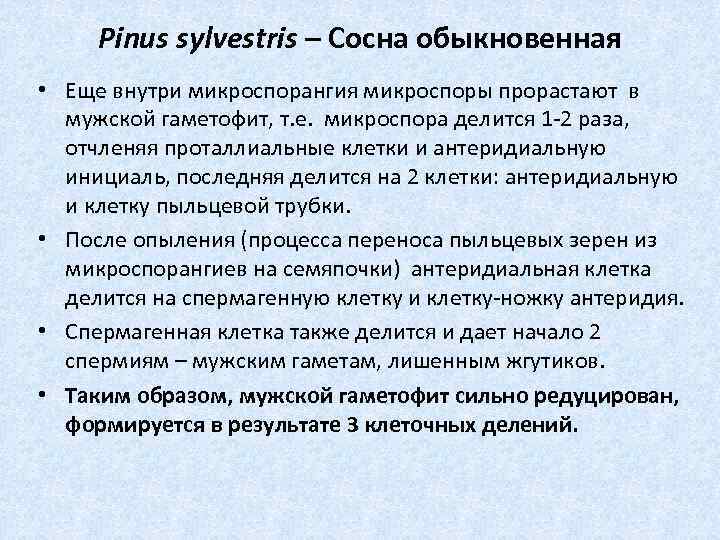 Pinus sylvestris – Сосна обыкновенная

• Еще внутри микроспорангия микроспоры прорастают в мужской гаметофит, т.е. микроспора делится 1-2 раза, отчленяя проталлиальные клетки и антеридиальную инициаль, последняя делится на 2 клетки: антеридиальную и клетку пыльцевой трубки.

• После опыления (процесса переноса пыльцевых зерен из микроспорангиев на семяпочки) антеридиальная клетка делится на спермагенную клетку и клетку-ножку антеридия.

• Спермагенная клетка также делится и дает начало 2 спермиям – мужским гаметам, лишенным жгутиков.

• Таким образом, мужской гаметофит сильно редуцирован, формируется в результате 3 клеточных делений.